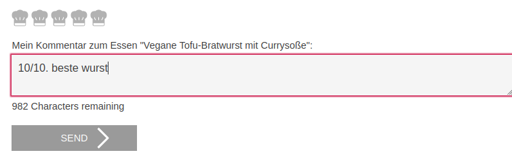 Mein Kommentar zum Essen "Vegane Tofu-Bratwurst mit Currysoße":

10/10. beste wurst

982 Characters remaining

SEND